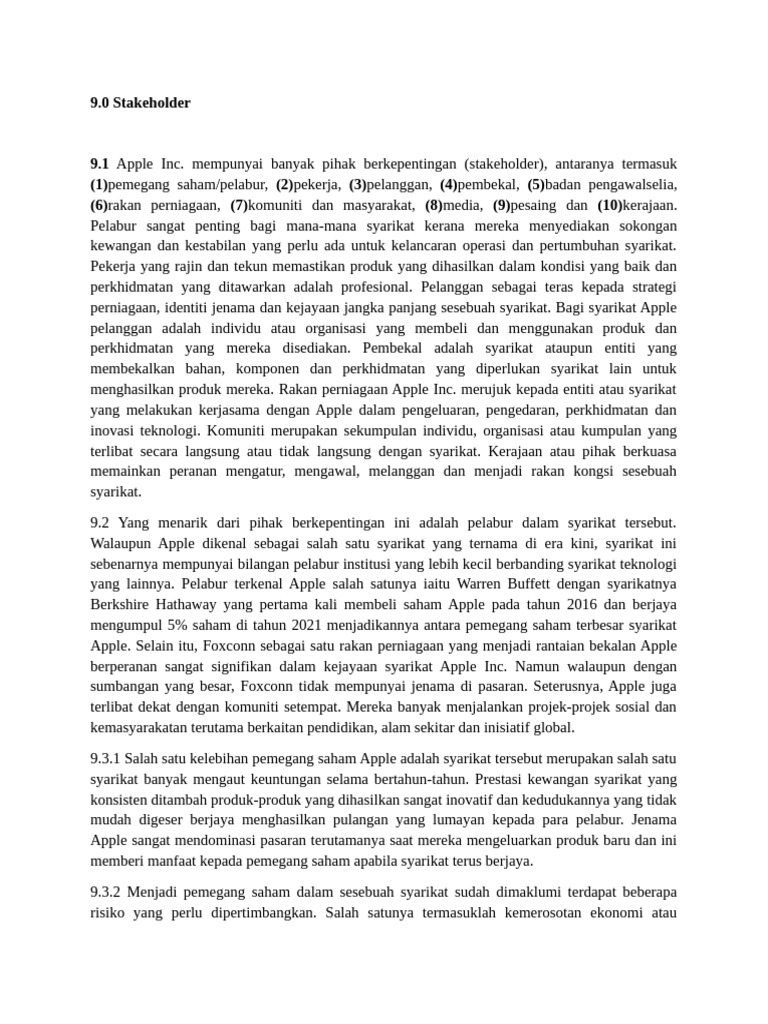 9.0 Stakeholder

9.1 Apple Inc. mempunyai banyak pihak berkepentingan (stakeholder), antaranya termasuk (1)pemegang saham/pelabur, (2)pekerja, (3)pelanggan, (4)pembekal, (5)badan pengawalselia, (6)rakan perniagaan, (7)komuniti dan masyarakat, (8)media, (9)pesaing dan (10)kerajaan. Pelabur sangat penting bagi mana-mana syarikat kerana mereka menyediakan sokongan kewangan dan kestabilan yang perlu ada untuk kelancaran operasi dan pertumbuhan syarikat. Pekerja yang rajin dan tekun memastikan produk yang dihasilkan dalam kondisi yang baik dan perkhidmatan yang ditawarkan adalah profesional. Pelanggan sebagai teras kepada strategi perniagaan, identiti jenama dan kejayaan jangka panjang sesebuah syarikat. Bagi syarikat Apple pelanggan adalah individu atau organisasi yang membeli dan menggunakan produk dan perkhidmatan yang mereka disediakan. Pembekal adalah syarikat ataupun entiti yang membekalkan bahan, komponen dan perkhidmatan yang diperlukan syarikat lain untuk menghasilkan produk mereka. Rakan perniagaan Apple Inc. merujuk kepada entiti atau syarikat yang melakukan kerjasama dengan Apple dalam pengeluaran, pengedaran, perkhidmatan dan inovasi teknologi. Komuniti merupakan sekumpulan individu, organisasi atau kumpulan yang terlibat secara langsung atau tidak langsung dengan syarikat. Kerajaan atau pihak berkuasa memainkan peranan mengatur, mengawal, melanggan dan menjadi rakan kongsi sesebuah syarikat.

9.2 Yang menarik dari pihak berkepentingan ini adalah pelabur dalam syarikat tersebut. Walaupun Apple dikenal sebagai salah satu syarikat yang ternama di era kini, syarikat ini sebenarnya mempunyai bilangan pelabur institusi yang lebih kecil berbanding syarikat teknologi yang lainnya. Pelabur terkenal Apple salah satunya iaitu Warren Buffett dengan syarikatnya Berkshire Hathaway yang pertama kali membeli saham Apple pada tahun 2016 dan berjaya mengumpul 5% saham di tahun 2021 menjadikannya antara pemegang saham terbesar syarikat Apple. Selain itu, Foxconn sebagai satu rakan perniagaan yang menjadi rantaian bekalan Apple berperanan sangat signifikan dalam kejayaan syarikat Apple Inc. Namun walaupun dengan sumbangan yang besar, Foxconn tidak mempunyai jenama di pasaran. Seterusnya, Apple juga terlibat dekat dengan komuniti setempat. Mereka banyak menjalankan projek-projek sosial dan kemasyarakatan terutama berkaitan pendidikan, alam sekitar dan inisiatif global.

9.3.1 Salah satu kelebihan pemegang saham Apple adalah syarikat tersebut merupakan salah satu syarikat banyak mengaut keuntungan selama bertahun-tahun. Prestasi kewangan syarikat yang konsisten ditambah produk-produk yang dihasilkan sangat inovatif dan kedudukannya yang tidak mudah digeser berjaya menghasilkan pulangan yang lumayan kepada para pelabur. Jenama Apple sangat mendominasi pasaran terutamanya saat mereka mengeluarkan produk baru dan ini memberi manfaat kepada pemegang saham apabila syarikat terus berjaya.

9.3.2 Menjadi pemegang saham dalam sesebuah syarikat sudah dimaklumi terdapat beberapa risiko yang perlu dipertimbangkan. Salah satunya termasuklah kemerosotan ekonomi atau